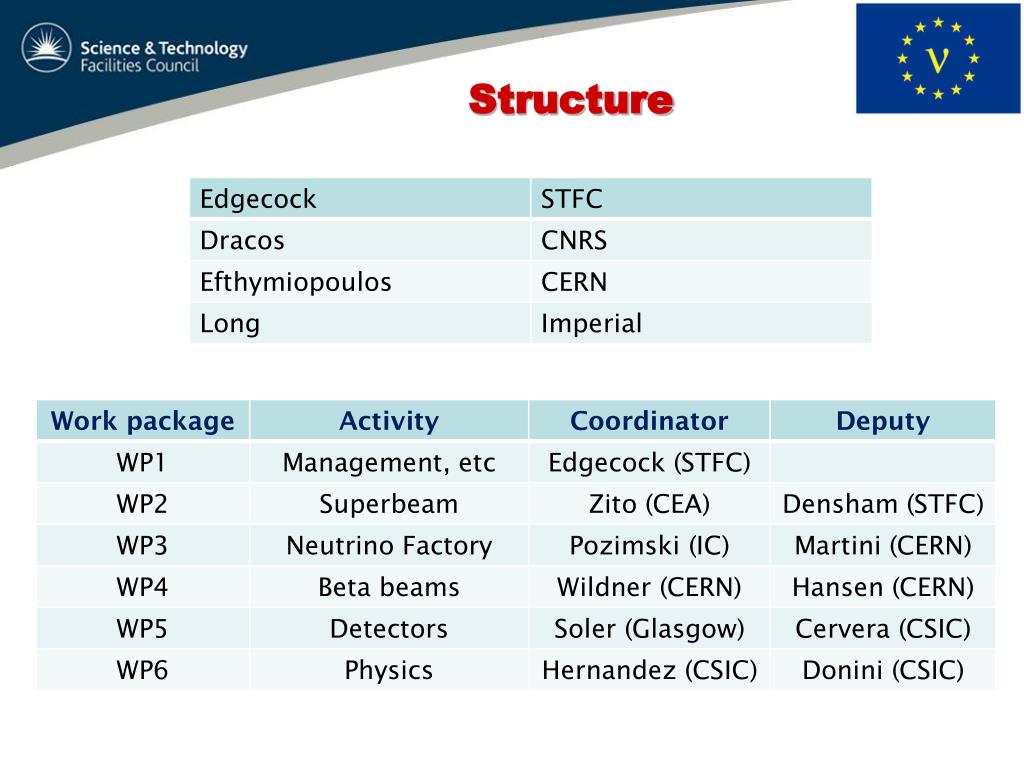 Science & Technology Facilities Council

$\nu$

Structure

| Edgecock | STFC |
|---|---|
| Dracos | CNRS |
| Efthymiopoulos | CERN |
| Long | Imperial |

| Work package | Activity | Coordinator | Deputy |
|---|---|---|---|
| WP1 | Management, etc | Edgecock (STFC) | |
| WP2 | Superbeam | Zito (CEA) | Densham (STFC) |
| WP3 | Neutrino Factory | Pozimski (IC) | Martini (CERN) |
| WP4 | Beta beams | Wildner (CERN) | Hansen (CERN) |
| WP5 | Detectors | Soler (Glasgow) | Cervera (CSIC) |
| WP6 | Physics | Hernandez (CSIC) | Donini (CSIC) |